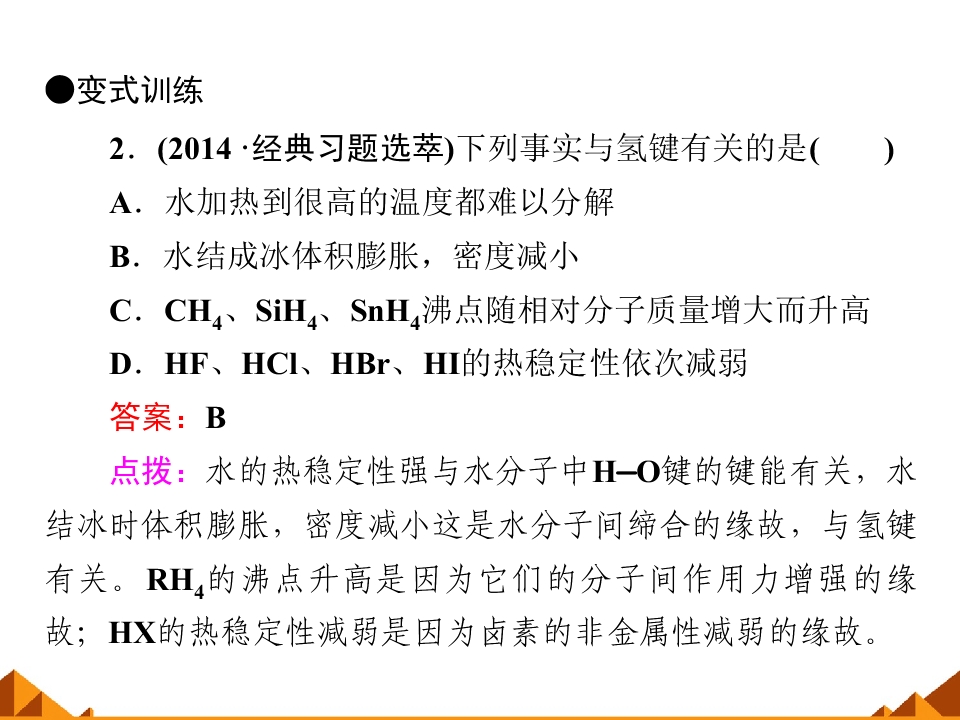 ●变式训练

2.(2014·经典习题选萃)下列事实与氢键有关的是(　　)

A.水加热到很高的温度都难以分解

B.水结成冰体积膨胀，密度减小

C.$CH_4$、$SiH_4$、$SnH_4$沸点随相对分子质量增大而升高

D.HF、HCl、HBr、HI的热稳定性依次减弱

答案：B

点拨：水的热稳定性强与水分子中H—O键的键能有关，水结冰时体积膨胀，密度减小这是水分子间缔合的缘故，与氢键有关。$RH_4$的沸点升高是因为它们的分子间作用力增强的缘故；HX的热稳定性减弱是因为卤素的非金属性减弱的缘故。